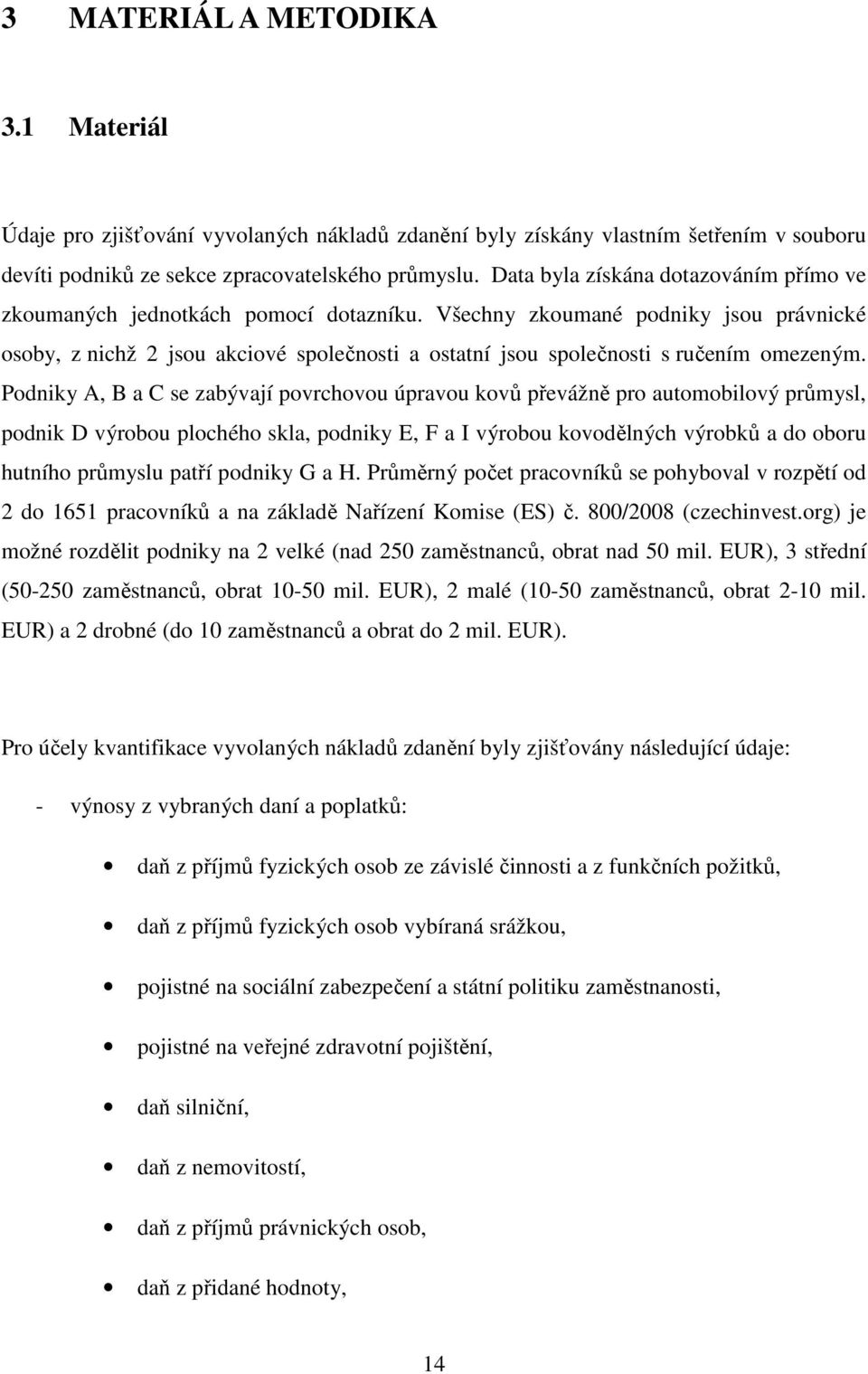 3 MATERIÁL A METODIKA

3.1 Materiál

Údaje pro zjišťování vyvolaných nákladů zdanění byly získány vlastním šetřením v souboru devíti podniků ze sekce zpracovatelského průmyslu. Data byla získána dotazováním přímo ve zkoumaných jednotkách pomocí dotazníku. Všechny zkoumané podniky jsou právnické osoby, z nichž 2 jsou akciové společnosti a ostatní jsou společnosti s ručením omezeným. Podniky A, B a C se zabývají povrchovou úpravou kovů převážně pro automobilový průmysl, podnik D výrobou plochého skla, podniky E, F a I výrobou kovodělných výrobků a do oboru hutního průmyslu patří podniky G a H. Průměrný počet pracovníků se pohyboval v rozpětí od 2 do 1651 pracovníků a na základě Nařízení Komise (ES) č. 800/2008 (czechinvest.org) je možné rozdělit podniky na 2 velké (nad 250 zaměstnanců, obrat nad 50 mil. EUR), 3 střední (50-250 zaměstnanců, obrat 10-50 mil. EUR), 2 malé (10-50 zaměstnanců, obrat 2-10 mil. EUR) a 2 drobné (do 10 zaměstnanců a obrat do 2 mil. EUR).

Pro účely kvantifikace vyvolaných nákladů zdanění byly zjišťovány následující údaje:

- výnosy z vybraných daní a poplatků:

• daň z příjmů fyzických osob ze závislé činnosti a z funkčních požitků,

• daň z příjmů fyzických osob vybíraná srážkou,

• pojistné na sociální zabezpečení a státní politiku zaměstnanosti,

• pojistné na veřejné zdravotní pojištění,

• daň silniční,

• daň z nemovitostí,

• daň z příjmů právnických osob,

• daň z přidané hodnoty,

14